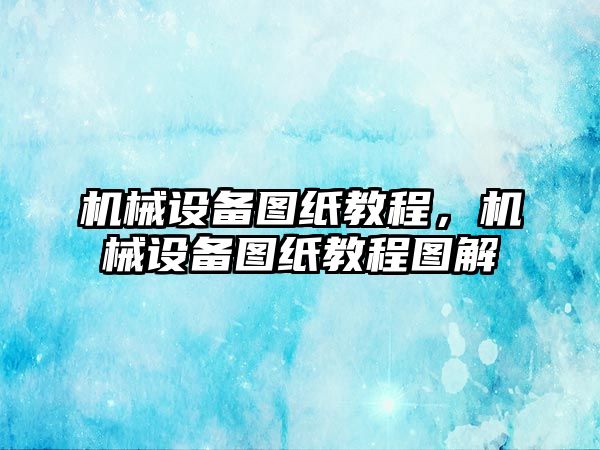 机械设备图纸教程，机械设备图纸教程图解